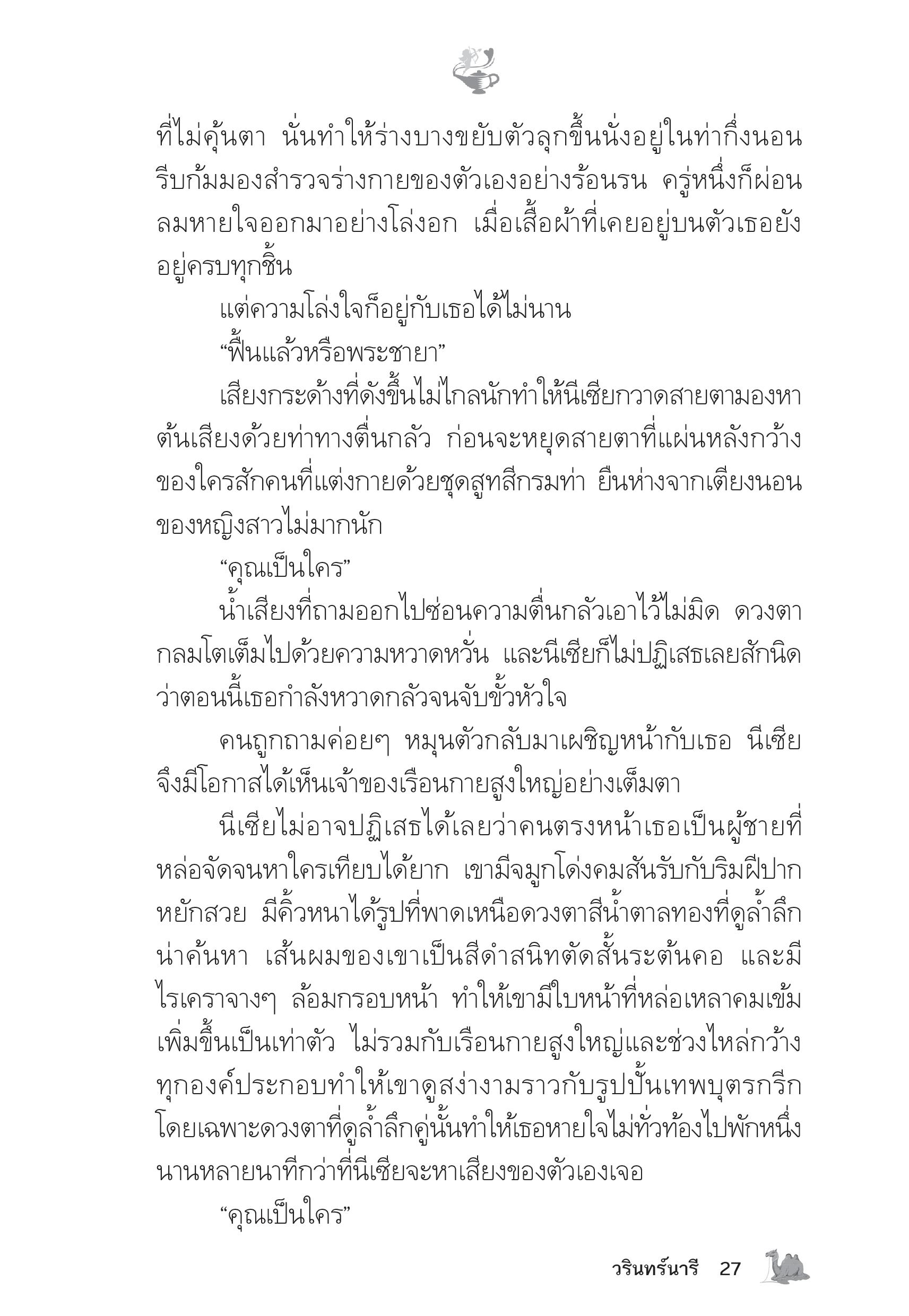 ที่ไม่คุ้นตา นั่นทำให้ร่างบางขยับตัวลุกขึ้นนั่งอยู่ในท่ากึ่งนอน รีบก้มมองสำรวจร่างกายของตัวเองอย่างร้อนรน ครู่หนึ่งก็ผ่อนลมหายใจออกมาอย่างโล่งอก เมื่อเสื้อผ้าที่เคยอยู่บนตัวเธอยังอยู่ครบทุกชิ้น

แต่ความโล่งใจก็อยู่กับเธอได้ไม่นาน

“ฟื้นแล้วหรือพระชายา”

เสียงกระด้างที่ดังขึ้นไม่ไกลนักทำให้นีเซียกวาดสายตามองหาต้นเสียงด้วยท่าทางตื่นกลัว ก่อนจะหยุดสายตาที่แผ่นหลังกว้างของใครสักคนที่แต่งกายด้วยชุดสูทสีกรมท่า ยืนห่างจากเตียงนอนของหญิงสาวไม่มากนัก

“คุณเป็นใคร”

น้ำเสียงที่ถามออกไปซ่อนความตื่นกลัวเอาไว้ไม่มิด ดวงตากลมโตเต็มไปด้วยความหวาดหวั่น และนีเซียก็ไม่ปฏิเสธเลยสักนิดว่าตอนนี้เธอกำลังหวาดกลัวจนจับขั้วหัวใจ

คนถูกถามค่อยๆ หมุนตัวกลับมาเผชิญหน้ากับเธอ นีเซียจึงมีโอกาสได้เห็นเจ้าของเรือนกายสูงใหญ่อย่างเต็มตา

นีเซียไม่อาจปฏิเสธได้เลยว่าคนตรงหน้าเธอเป็นผู้ชายที่หล่อจัดจนหาใครเทียบได้ยาก เขามีจมูกโด่งคมสันรับกับริมฝีปากหยักสวย มีคิ้วหนาได้รูปที่พาดเหนือดวงตาสีน้ำตาลทองที่ดูล้ำลึกน่าค้นหา เส้นผมของเขาเป็นสีดำสนิทตัดสั้นระต้นคอ และมีไรเคราจางๆ ล้อมกรอบหน้า ทำให้เขามีใบหน้าที่หล่อเหลาคมเข้มเพิ่มขึ้นเป็นเท่าตัว ไม่รวมกับเรือนกายสูงใหญ่และช่วงไหล่กว้าง ทุกองค์ประกอบทำให้เขาดูสง่างามราวกับรูปปั้นเทพบุตรกรีก โดยเฉพาะดวงตาที่ดูล้ำลึกคู่นั้นทำให้เธอหายใจไม่ทั่วท้องไปพักหนึ่ง นานหลายนาทีกว่าที่นีเซียจะหาเสียงของตัวเองเจอ

“คุณเป็นใคร”

วรินทร์นารี 27